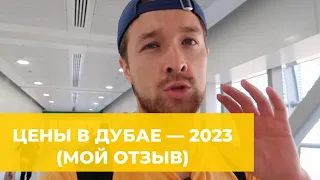 ЦЕНЫ В ДУБАЕ — 2023
(МОЙ ОТЗЫВ)